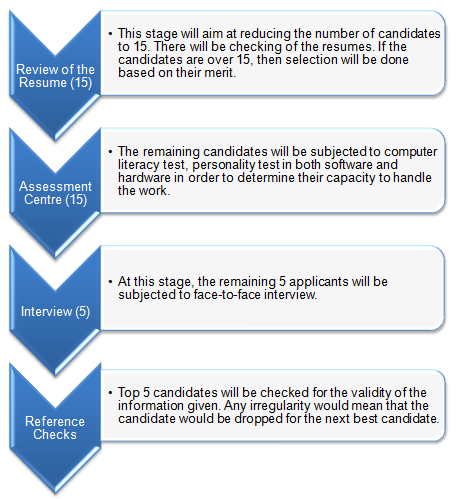 Review of the Resume (15)

• This stage will aim at reducing the number of candidates to 15. There will be checking of the resumes. If the candidates are over 15, then selection will be done based on their merit.

Assessment Centre (15)

• The remaining candidates will be subjected to computer literacy test, personality test in both software and hardware in order to determine their capacity to handle the work.

Interview (5)

• At this stage, the remaining 5 applicants will be subjected to face-to-face interview.

Reference Checks

• Top 5 candidates will be checked for the validity of the information given. Any irregularity would mean that the candidate would be dropped for the next best candidate.